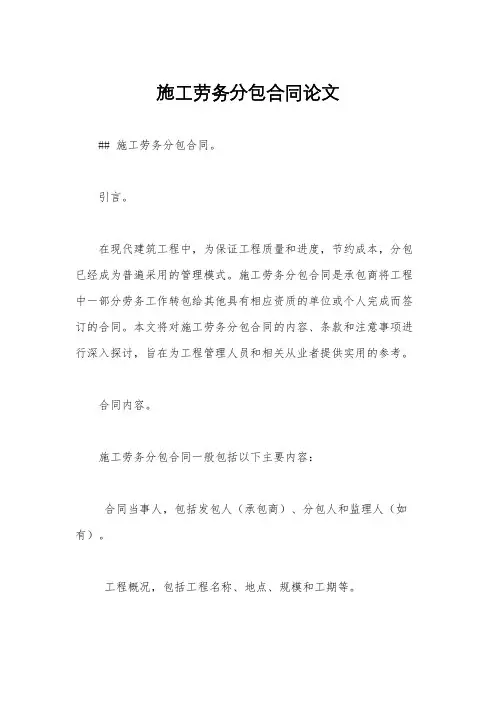 施工劳务分包合同论文

## 施工劳务分包合同。

引言。

在现代建筑工程中，为保证工程质量和进度，节约成本，分包已经成为普遍采用的管理模式。施工劳务分包合同是承包商将工程中一部分劳务工作转包给其他具有相应资质的单位或个人完成而签订的合同。本文将对施工劳务分包合同的内容、条款和注意事项进行深入探讨，旨在为工程管理人员和相关从业者提供实用的参考。

合同内容。

施工劳务分包合同一般包括以下主要内容：

合同当事人，包括发包人（承包商）、分包人和监理人（如有）。

工程概况，包括工程名称、地点、规模和工期等。